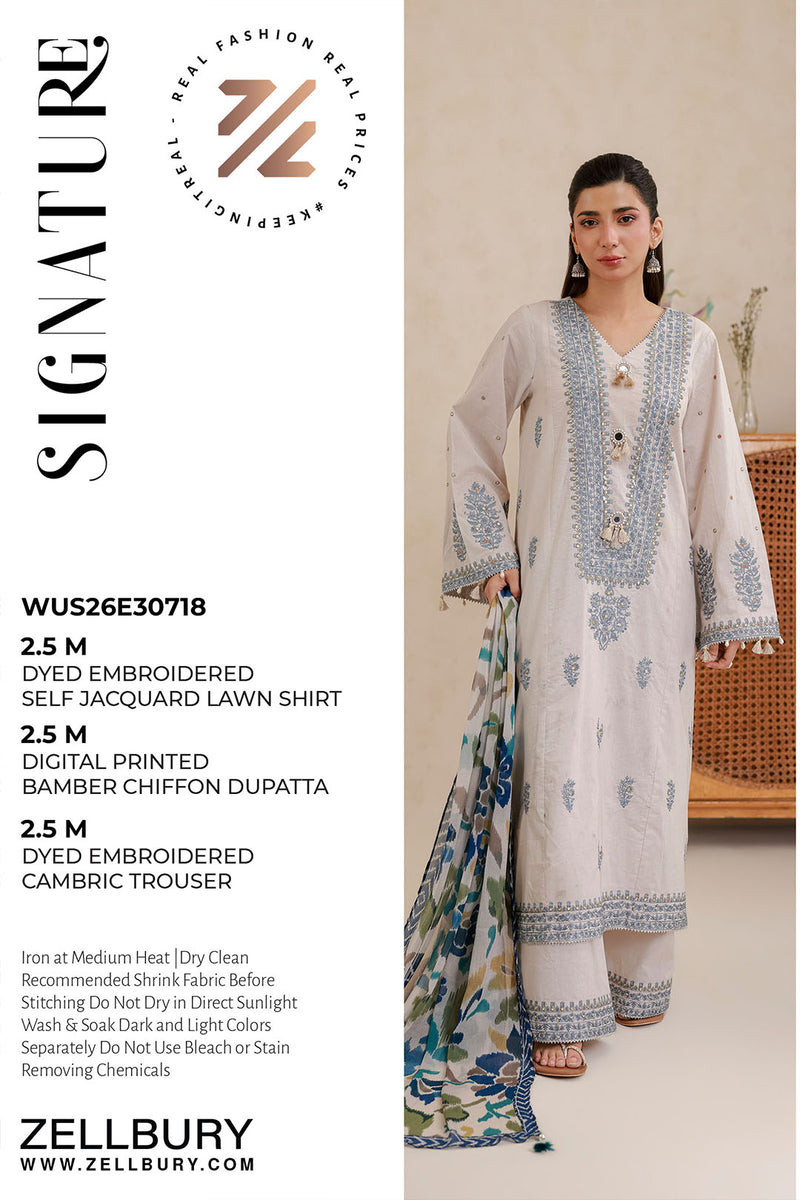 SIGNATURE

REAL FASHION REAL PRICES #KEEPINGITREAL -

WUS26E30718

2.5 M
DYED EMBROIDERED
SELF JACQUARD LAWN SHIRT

2.5 M
DIGITAL PRINTED
BAMBER CHIFFON DUPATTA

2.5 M
DYED EMBROIDERED
CAMBRIC TROUSER

Iron at Medium Heat | Dry Clean Recommended Shrink Fabric Before Stitching Do Not Dry in Direct Sunlight Wash & Soak Dark and Light Colors Separately Do Not Use Bleach or Stain Removing Chemicals

ZELLBURY
WWW.ZELLBURY.COM